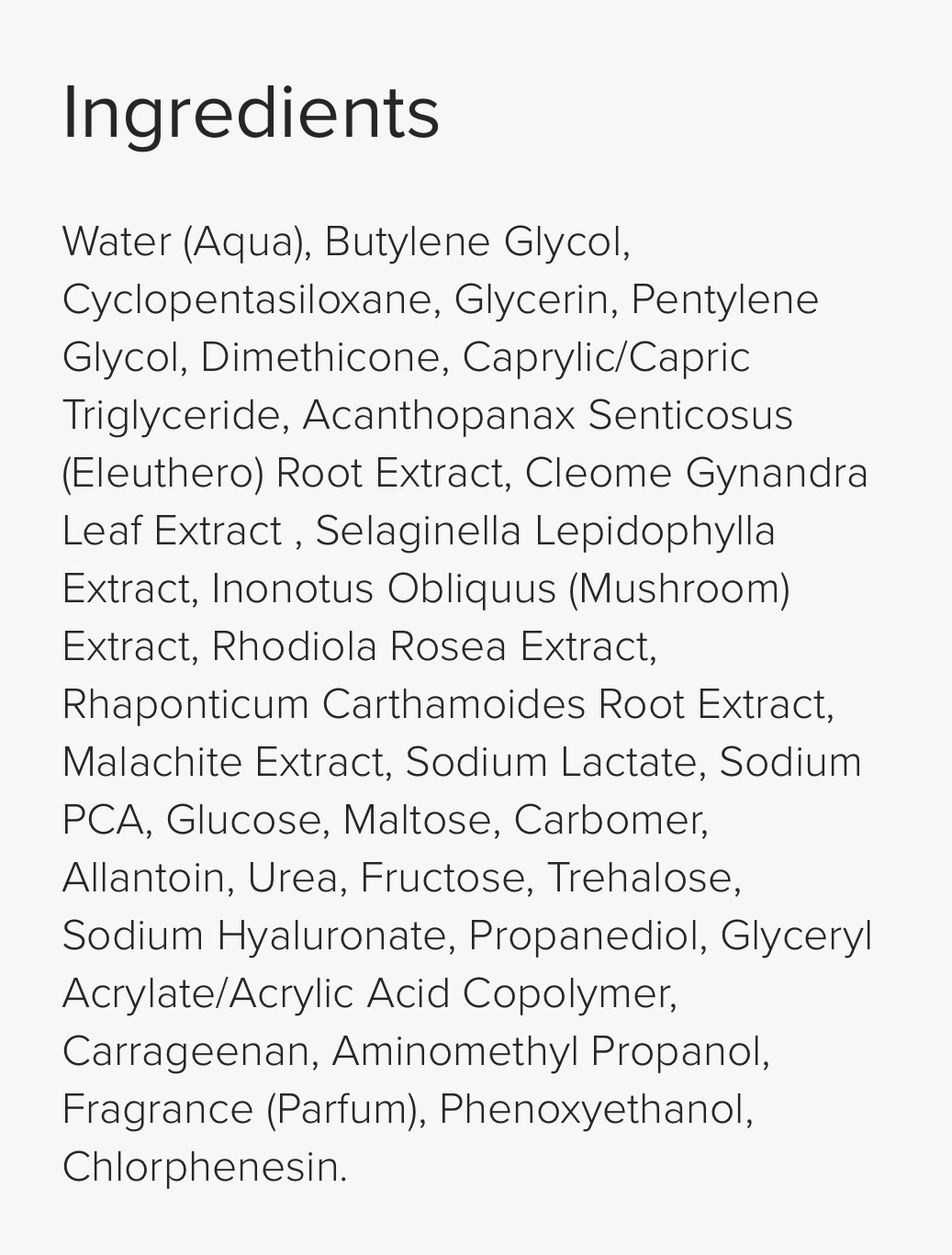 Ingredients

Water (Aqua), Butylene Glycol, Cyclopentasiloxane, Glycerin, Pentylene Glycol, Dimethicone, Caprylic/Capric Triglyceride, Acanthopanax Senticosus (Eleuthero) Root Extract, Cleome Gynandra Leaf Extract , Selaginella Lepidophylla Extract, Inonotus Obliquus (Mushroom) Extract, Rhodiola Rosea Extract, Rhaponticum Carthamoides Root Extract, Malachite Extract, Sodium Lactate, Sodium PCA, Glucose, Maltose, Carbomer, Allantoin, Urea, Fructose, Trehalose, Sodium Hyaluronate, Propanediol, Glyceryl Acrylate/Acrylic Acid Copolymer, Carrageenan, Aminomethyl Propanol, Fragrance (Parfum), Phenoxyethanol, Chlorphenesin.